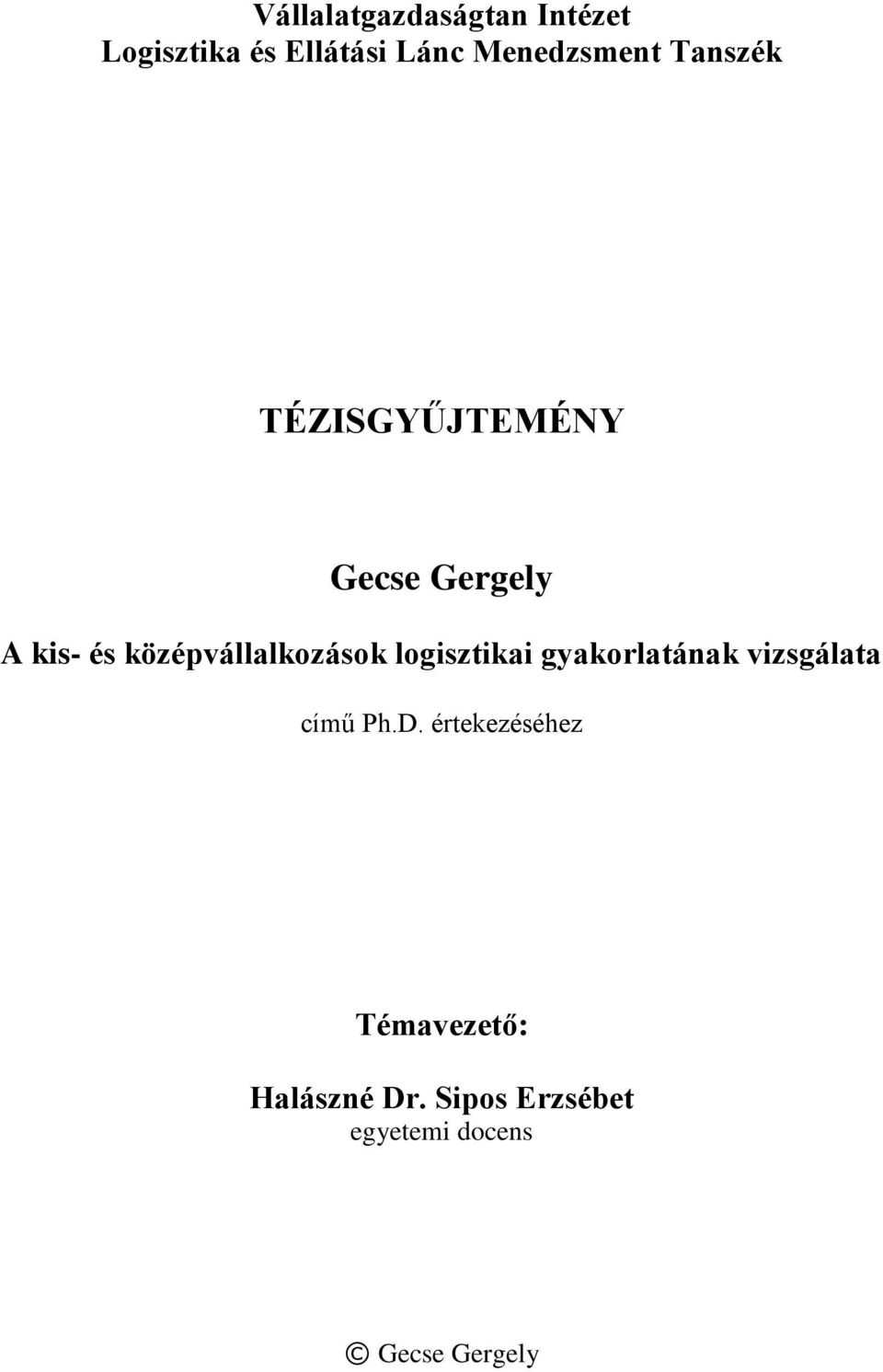 Vállalatgazdaságtan Intézet
Logisztika és Ellátási Lánc Menedzsment Tanszék

TÉZISGYŰJTEMÉNY

Gecse Gergely

A kis- és középvállalkozások logisztikai gyakorlatának vizsgálata

című Ph.D. értekezéséhez

Témavezető:

Halászné Dr. Sipos Erzsébet
egyetemi docens

© Gecse Gergely